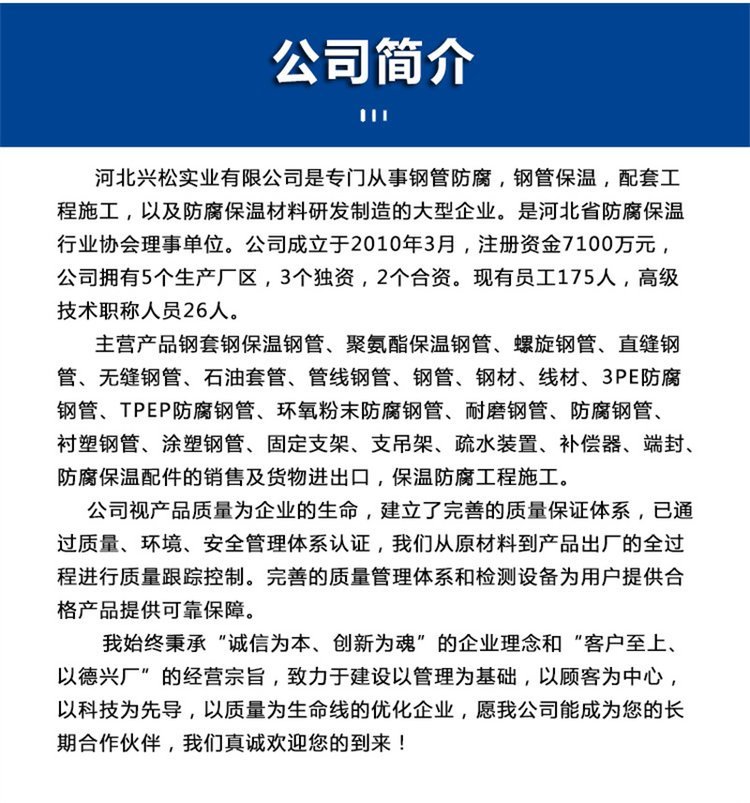 公司简介

河北兴松实业有限公司是专门从事钢管防腐，钢管保温，配套工程施工，以及防腐保温材料研发制造的大型企业。是河北省防腐保温行业协会理事单位。公司成立于2010年3月，注册资金7100万元，公司拥有5个生产厂区，3个独资，2个合资。现有员工175人，高级技术职称人员26人。

主营产品钢套钢保温钢管、聚氨酯保温钢管、螺旋钢管、直缝钢管、无缝钢管、石油套管、管线钢管、钢管、钢材、线材、3PE防腐钢管、TPEP防腐钢管、环氧粉末防腐钢管、耐磨钢管、防腐钢管、衬塑钢管、涂塑钢管、固定支架、支吊架、疏水装置、补偿器、端封、防腐保温配件的销售及货物进出口，保温防腐工程施工。

公司视产品质量为企业的生命，建立了完善的质量保证体系，已通过质量、环境、安全管理体系认证，我们从原材料到产品出厂的全过程进行质量跟踪控制。完善的质量管理体系和检测设备为用户提供合格产品提供可靠保障。

我始终秉承“诚信为本、创新为魂”的企业理念和“客户至上、以德兴厂”的经营宗旨，致力于建设以管理为基础，以顾客为中心，以科技为先导，以质量为生命线的优化企业，愿我公司能成为您的长期合作伙伴，我们真诚欢迎您的到来！